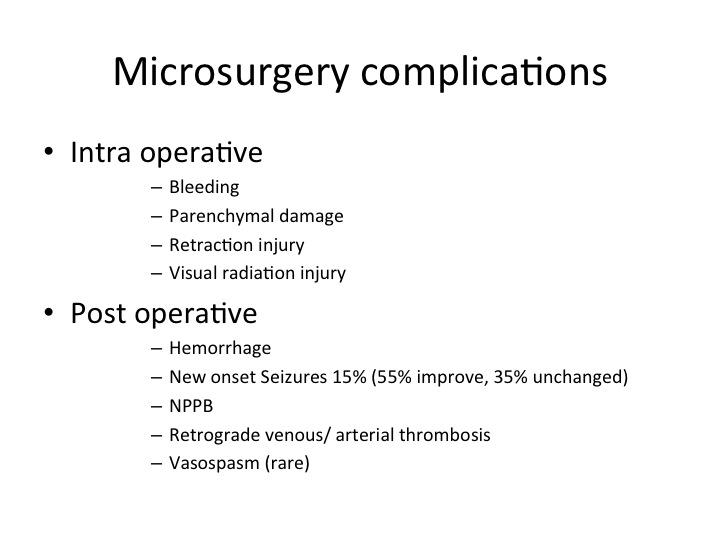 Microsurgery complications

• Intra operative
– Bleeding
– Parenchymal damage
– Retraction injury
– Visual radiation injury

• Post operative
– Hemorrhage
– New onset Seizures 15% (55% improve, 35% unchanged)
– NPPB
– Retrograde venous/ arterial thrombosis
– Vasospasm (rare)